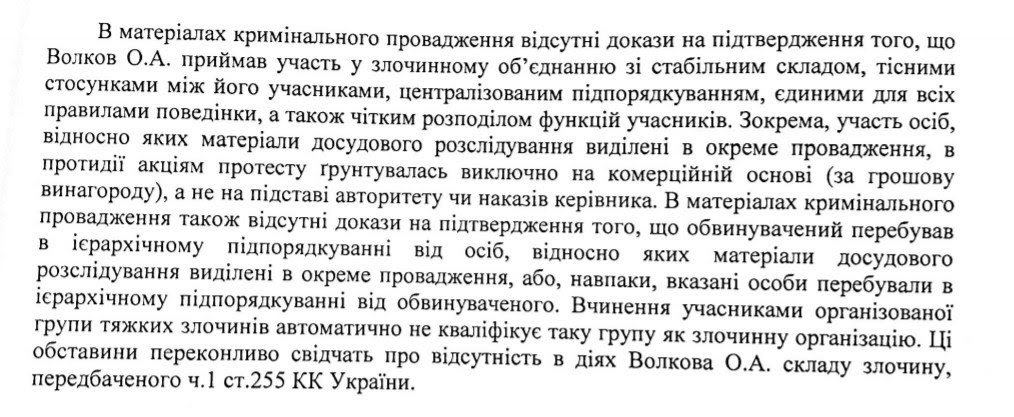 В матеріалах кримінального провадження відсутні докази на підтвердження того, що Волков О.А. приймав участь у злочинному об'єднанню зі стабільним складом, тісними стосунками між його учасниками, централізованим підпорядкуванням, єдиними для всіх правилами поведінки, а також чітким розподілом функцій учасників. Зокрема, участь осіб, відносно яких матеріали досудового розслідування виділені в окреме провадження, в протидії акціям протесту ґрунтувалась виключно на комерційній основі (за грошову винагороду), а не на підставі авторитету чи наказів керівника. В матеріалах кримінального провадження також відсутні докази на підтвердження того, що обвинувачений перебував в ієрархічному підпорядкуванні від осіб, відносно яких матеріали досудового розслідування виділені в окреме провадження, або, навпаки, вказані особи перебували в ієрархічному підпорядкуванні від обвинуваченого. Вчинення учасниками організованої групи тяжких злочинів автоматично не кваліфікує таку групу як злочинну організацію. Ці обставини переконливо свідчать про відсутність в діях Волкова О.А. складу злочину, передбаченого ч.1 ст.255 КК України.